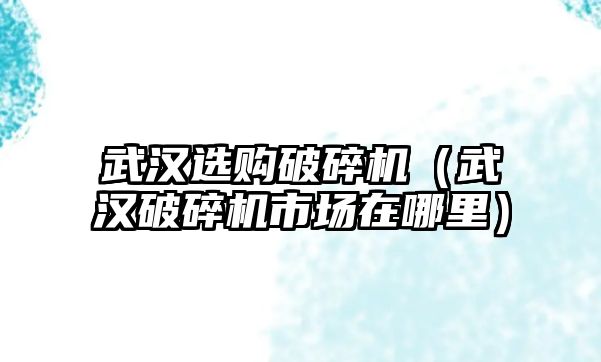 武汉选购破碎机（武汉破碎机市场在哪里）